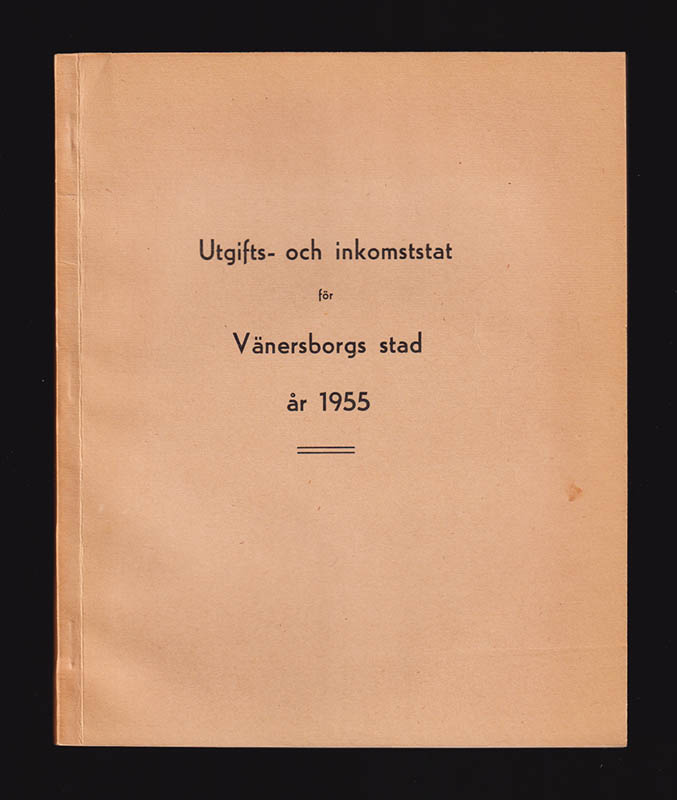 Utgifts- och inkomststat

för

Vänersborgs stad

år 1955